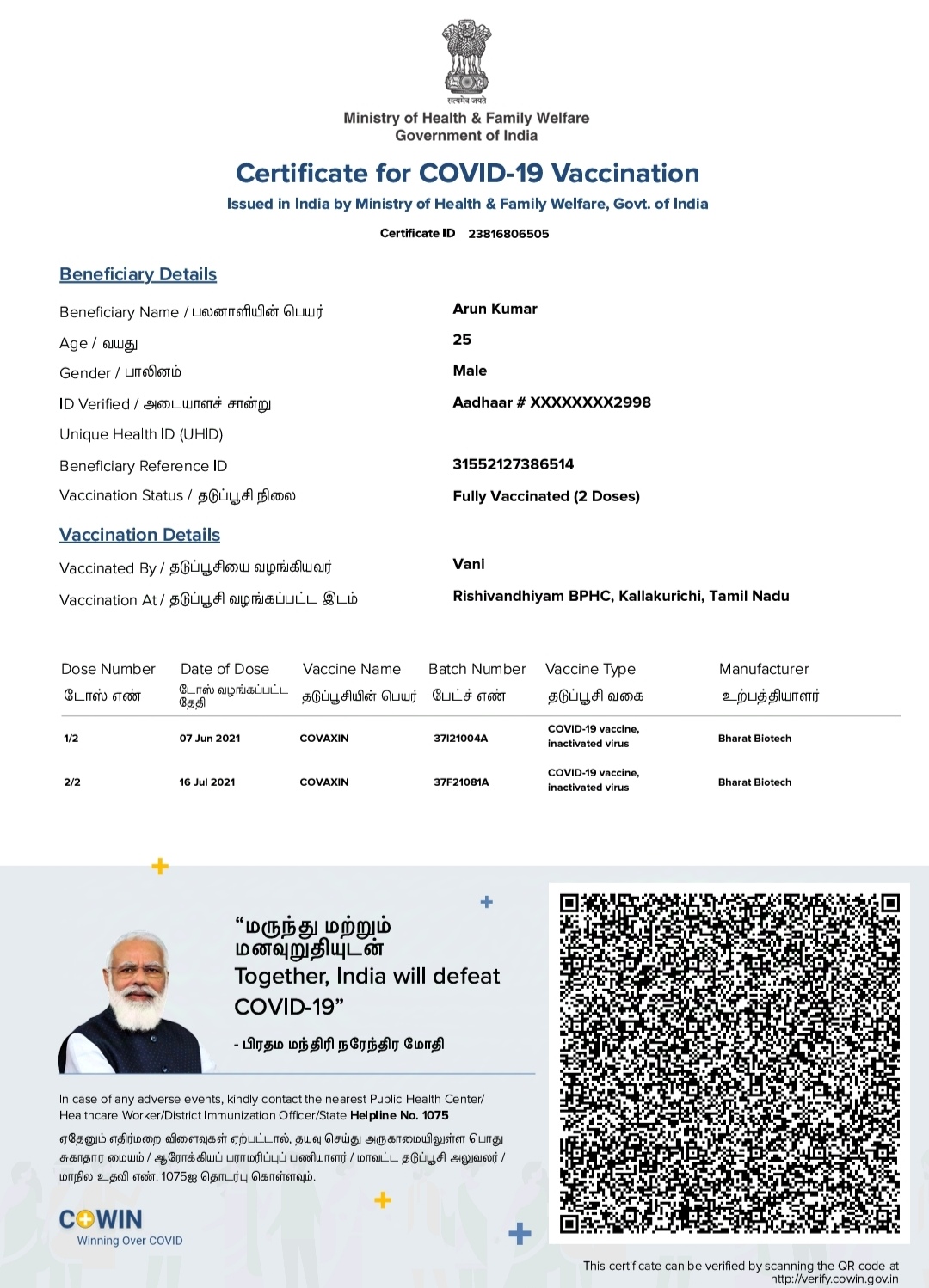 सत्यमेव जयते
Ministry of Health & Family Welfare
Government of India

Certificate for COVID-19 Vaccination
Issued in India by Ministry of Health & Family Welfare, Govt. of India

Certificate ID 23816806505

Beneficiary Details

Beneficiary Name / பலனாளியின் பெயர் Arun Kumar
Age / வயது 25
Gender / பாலினம் Male
ID Verified / அடையாளச் சான்று Aadhaar # XXXXXXXX2998
Unique Health ID (UHID)
Beneficiary Reference ID 31552127386514
Vaccination Status / தடுப்பூசி நிலை Fully Vaccinated (2 Doses)

Vaccination Details

Vaccinated By / தடுப்பூசியை வழங்கியவர் Vani
Vaccination At / தடுப்பூசி வழங்கப்பட்ட இடம் Rishivandhiyam BPHC, Kallakurichi, Tamil Nadu

| Dose Number டோஸ் எண் | Date of Dose டோஸ் வழங்கப்பட்ட தேதி | Vaccine Name தடுப்பூசியின் பெயர் | Batch Number பேட்ச் எண் | Vaccine Type தடுப்பூசி வகை | Manufacturer உற்பத்தியாளர் |
|---|---|---|---|---|---|
| 1/2 | 07 Jun 2021 | COVAXIN | 37I21004A | COVID-19 vaccine, inactivated virus | Bharat Biotech |
| 2/2 | 16 Jul 2021 | COVAXIN | 37F21081A | COVID-19 vaccine, inactivated virus | Bharat Biotech |

“மருந்து மற்றும் மனவுறுதியுடன்
Together, India will defeat COVID-19”
- பிரதம மந்திரி நரேந்திர மோதி

In case of any adverse events, kindly contact the nearest Public Health Center/ Healthcare Worker/District Immunization Officer/State Helpline No. 1075

ஏதேனும் எதிர்மறை விளைவுகள் ஏற்பட்டால், தயவு செய்து அருகாமையிலுள்ள பொது சுகாதார மையம் / ஆரோக்கியப் பராமரிப்புப் பணியாளர் / மாவட்ட தடுப்பூசி அலுவலர் / மாநில உதவி எண். 1075ஐ தொடர்பு கொள்ளவும்.

COWIN
Winning Over COVID

This certificate can be verified by scanning the QR code at http://verify.cowin.gov.in